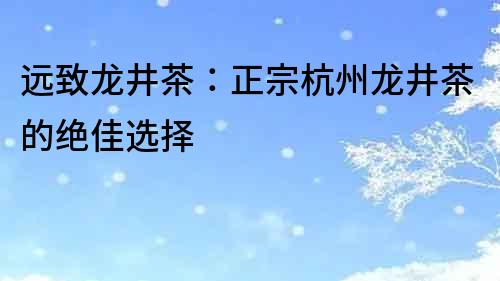 远致龙井茶：正宗杭州龙井茶的绝佳选择